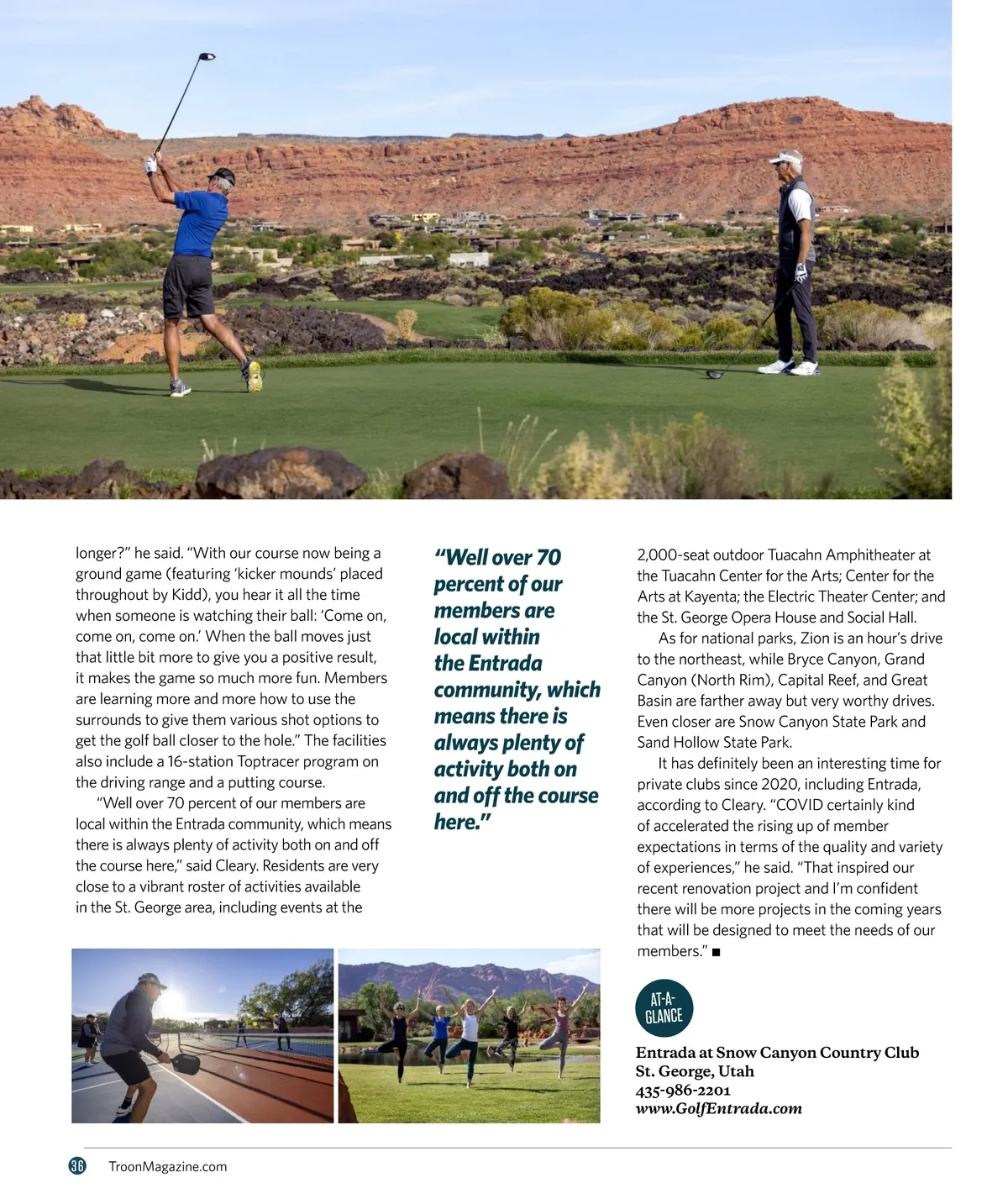 longer?" he said. "With our course now being a ground game (featuring 'kicker mounds' placed throughout by Kidd), you hear it all the time when someone is watching their ball: 'Come on, come on, come on.' When the ball moves just that little bit more to give you a positive result, it makes the game so much more fun. Members are learning more and more how to use the surrounds to give them various shot options to get the golf ball closer to the hole." The facilities also include a 16-station Toptracer program on the driving range and a putting course.

"Well over 70 percent of our members are local within the Entrada community, which means there is always plenty of activity both on and off the course here," said Cleary. Residents are very close to a vibrant roster of activities available in the St. George area, including events at the

"Well over 70 percent of our members are local within the Entrada community, which means there is always plenty of activity both on and off the course here."

2,000-seat outdoor Tuacahn Amphitheater at the Tuacahn Center for the Arts; Center for the Arts at Kayenta; the Electric Theater Center; and the St. George Opera House and Social Hall.

As for national parks, Zion is an hour's drive to the northeast, while Bryce Canyon, Grand Canyon (North Rim), Capital Reef, and Great Basin are farther away but very worthy drives. Even closer are Snow Canyon State Park and Sand Hollow State Park.

It has definitely been an interesting time for private clubs since 2020, including Entrada, according to Cleary. "COVID certainly kind of accelerated the rising up of member expectations in terms of the quality and variety of experiences," he said. "That inspired our recent renovation project and I'm confident there will be more projects in the coming years that will be designed to meet the needs of our members." ■

AT-A-GLANCE

Entrada at Snow Canyon Country Club
St. George, Utah
435-986-2201
www.GolfEntrada.com

36 TroonMagazine.com